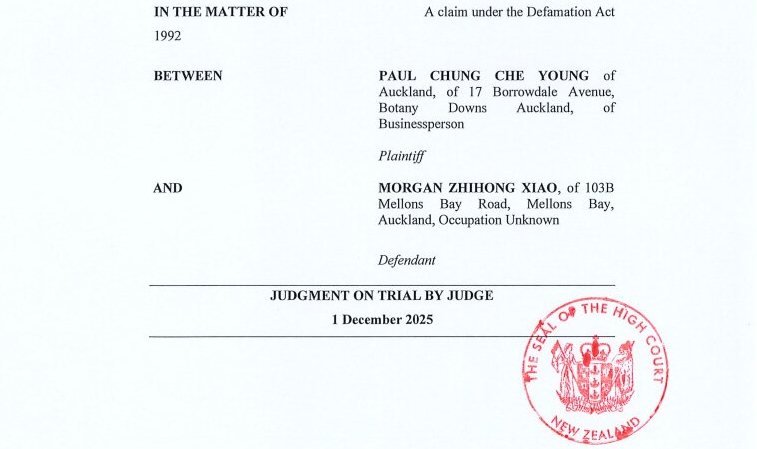 IN THE MATTER OF A claim under the Defamation Act 1992

BETWEEN PAUL CHUNG CHE YOUNG of Auckland, of 17 Borrowdale Avenue, Botany Downs Auckland, of Businessperson

Plaintiff

AND MORGAN ZHIHONG XIAO, of 103B Mellons Bay Road, Mellons Bay, Auckland, Occupation Unknown

Defendant

JUDGMENT ON TRIAL BY JUDGE

1 December 2025

THE SEAL OF THE HIGH COURT NEW ZEALAND